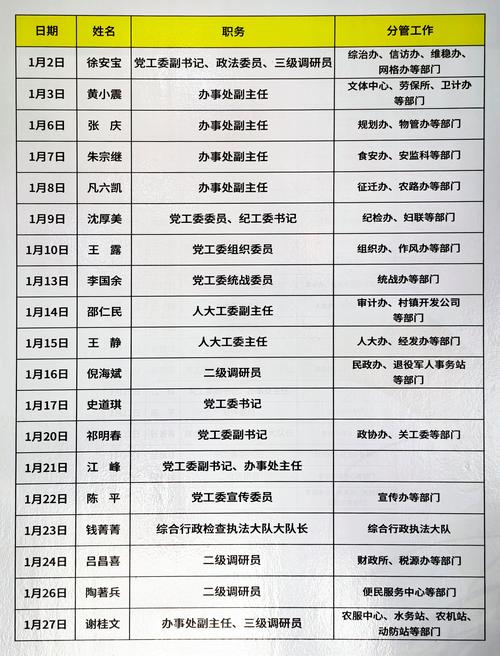 | 日期 | 姓名 | 职务 | 分管工作 |
|---|---|---|---|
| 1月2日 | 徐安宝 | 党工委副书记、政法委员、三级调研员 | 综治办、信访办、维稳办、网格办等部门 |
| 1月3日 | 黄小震 | 办事处副主任 | 文体中心、劳保所、卫计办等部门 |
| 1月6日 | 张　庆 | 办事处副主任 | 规划办、物管办等部门 |
| 1月7日 | 朱宗继 | 办事处副主任 | 食安办、安监科等部门 |
| 1月8日 | 凡六凯 | 办事处副主任 | 征迁办、农路办等部门 |
| 1月9日 | 沈厚美 | 党工委委员、纪工委书记 | 纪检办、妇联等部门 |
| 1月10日 | 王　露 | 党工委组织委员 | 组织办、作风办等部门 |
| 1月13日 | 李国余 | 党工委统战委员 | 统战办等部门 |
| 1月14日 | 邵仁民 | 人大工委副主任 | 审计办、村镇开发公司等部门 |
| 1月15日 | 王　静 | 人大工委主任 | 人大办、经发办等部门 |
| 1月16日 | 倪海斌 | 二级调研员 | 民政办、退役军人事务站等部门 |
| 1月17日 | 史道琪 | 党工委书记 | |
| 1月20日 | 祁明春 | 党工委副书记 | 政协办、关工委等部门 |
| 1月21日 | 江　峰 | 党工委副书记、办事处主任 | |
| 1月22日 | 陈　平 | 党工委宣传委员 | 宣传办等部门 |
| 1月23日 | 钱菁菁 | 综合行政检查执法大队大队长 | 综合行政执法大队 |
| 1月24日 | 吕昌喜 | 二级调研员 | 财政所、税源办等部门 |
| 1月26日 | 陶著兵 | 二级调研员 | 便民服务中心等部门 |
| 1月27日 | 谢桂文 | 办事处副主任、三级调研员 | 农服中心、水务站、农机站、动防站等部门 |